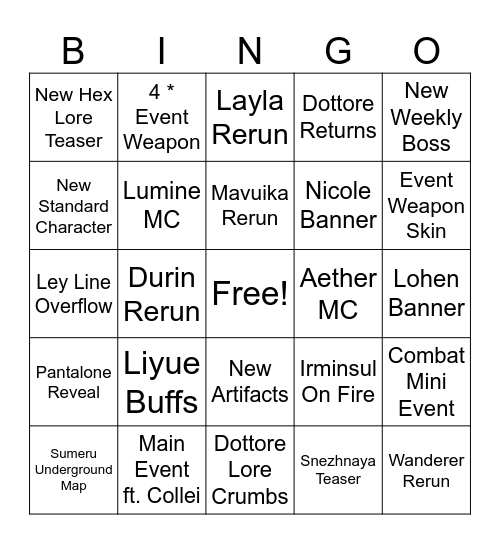 | B | I | N | G | O |
|---|---|---|---|---|
| New Hex Lore Teaser | 4 * Event Weapon | Layla Rerun | Dottore Returns | New Weekly Boss |
| New Standard Character | Lumine MC | Mavuika Rerun | Nicole Banner | Event Weapon Skin |
| Ley Line Overflow | Durin Rerun | Free! | Aether MC | Lohen Banner |
| Pantalone Reveal | Liyue Buffs | New Artifacts | Irminsul On Fire | Combat Mini Event |
| Sumeru Underground Map | Main Event ft. Collei | Dottore Lore Crumbs | Snezhnaya Teaser | Wanderer Rerun |